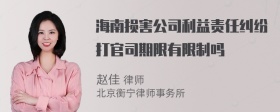 海南损害公司利益责任纠纷打官司期限有限制吗

赵佳 律师
北京衡宁律师事务所